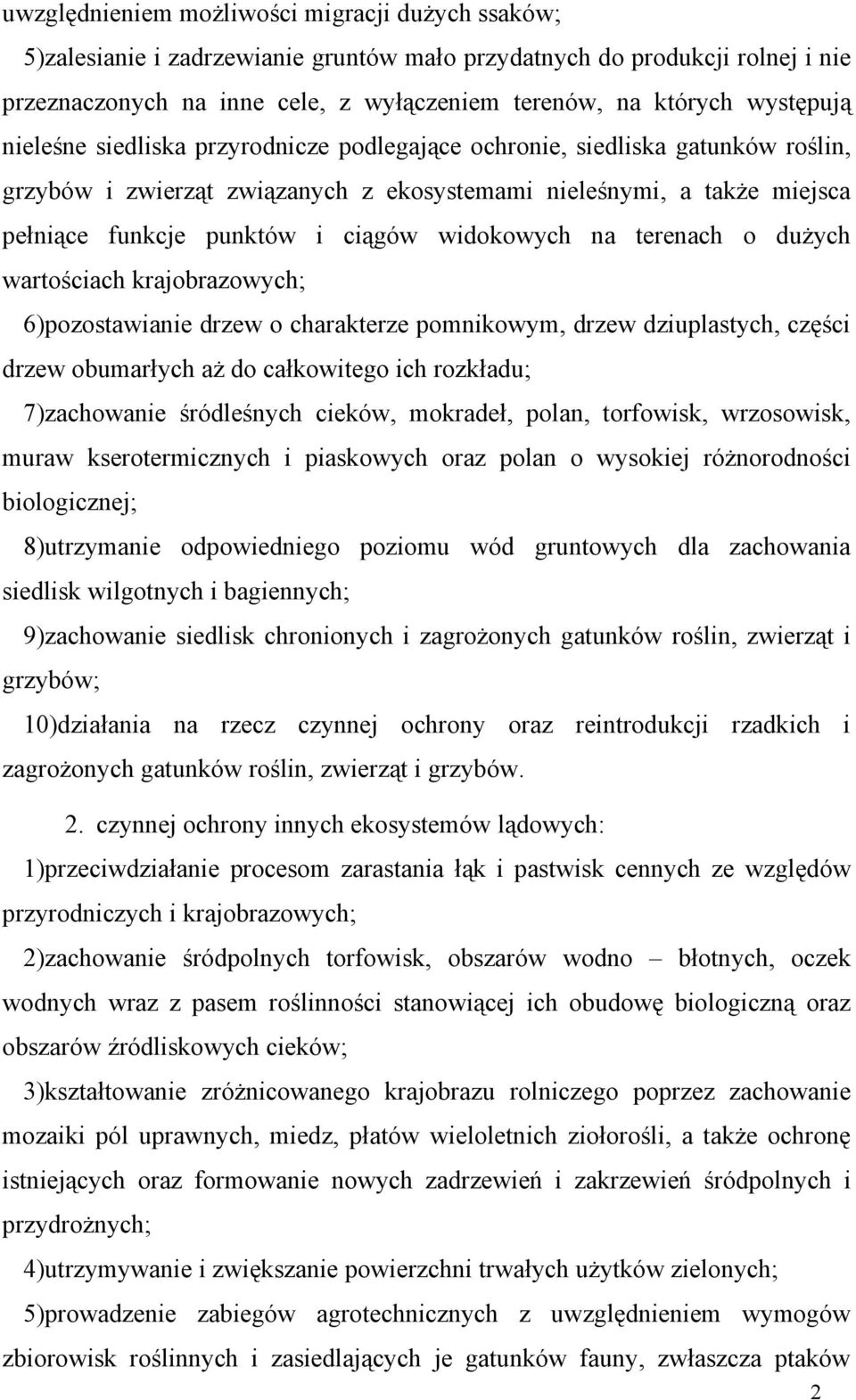 uwzględnieniem możliwości migracji dużych ssaków;

5)zalesianie i zadrzewianie gruntów mało przydatnych do produkcji rolnej i nie przeznaczonych na inne cele, z wyłączeniem terenów, na których występują nieleśne siedliska przyrodnicze podlegające ochronie, siedliska gatunków roślin, grzybów i zwierząt związanych z ekosystemami nieleśnymi, a także miejsca pełniące funkcje punktów i ciągów widokowych na terenach o dużych wartościach krajobrazowych;

6)pozostawianie drzew o charakterze pomnikowym, drzew dziuplastych, części drzew obumarłych aż do całkowitego ich rozkładu;

7)zachowanie śródleśnych cieków, mokradeł, polan, torfowisk, wrzosowisk, muraw kserotermicznych i piaskowych oraz polan o wysokiej różnorodności biologicznej;

8)utrzymanie odpowiedniego poziomu wód gruntowych dla zachowania siedlisk wilgotnych i bagiennych;

9)zachowanie siedlisk chronionych i zagrożonych gatunków roślin, zwierząt i grzybów;

10)działania na rzecz czynnej ochrony oraz reintrodukcji rzadkich i zagrożonych gatunków roślin, zwierząt i grzybów.

2. czynnej ochrony innych ekosystemów lądowych:

1)przeciwdziałanie procesom zarastania łąk i pastwisk cennych ze względów przyrodniczych i krajobrazowych;

2)zachowanie śródpolnych torfowisk, obszarów wodno – błotnych, oczek wodnych wraz z pasem roślinności stanowiącej ich obudowę biologiczną oraz obszarów źródliskowych cieków;

3)kształtowanie zróżnicowanego krajobrazu rolniczego poprzez zachowanie mozaiki pól uprawnych, miedz, płatów wieloletnich ziołorośli, a także ochronę istniejących oraz formowanie nowych zadrzewień i zakrzewień śródpolnych i przydrożnych;

4)utrzymywanie i zwiększanie powierzchni trwałych użytków zielonych;

5)prowadzenie zabiegów agrotechnicznych z uwzględnieniem wymogów zbiorowisk roślinnych i zasiedlających je gatunków fauny, zwłaszcza ptaków

2